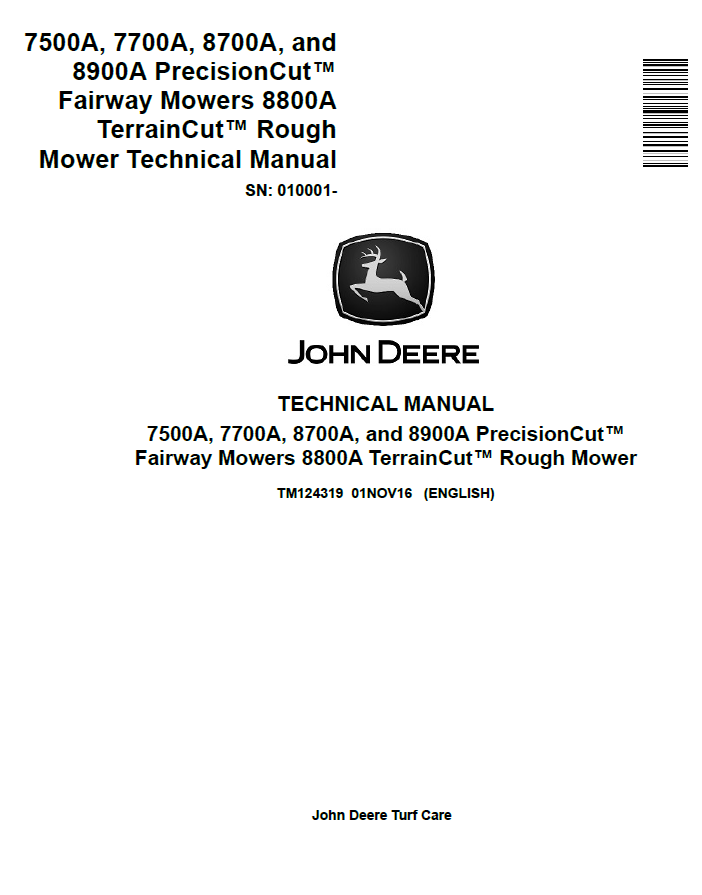 7500A, 7700A, 8700A, and 8900A PrecisionCut™ Fairway Mowers 8800A TerrainCut™ Rough Mower Technical Manual

SN: 010001-

JOHN DEERE

TECHNICAL MANUAL

7500A, 7700A, 8700A, and 8900A PrecisionCut™ Fairway Mowers 8800A TerrainCut™ Rough Mower

TM124319 01NOV16 (ENGLISH)

John Deere Turf Care